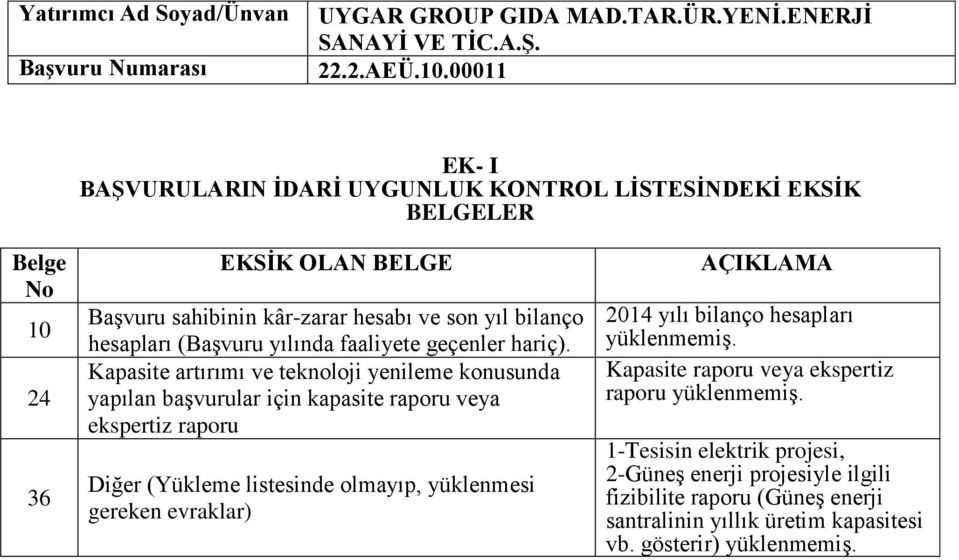 | Yatırımcı Ad Soyad/Ünvan | UYGAR GROUP GIDA MAD.TAR.ÜR.YENİ.ENERJİ SANAYİ VE TİC.A.Ş. |
|---|---|
| Başvuru Numarası | 22.2.AEÜ.10.00011 |

EK- I
BAŞVURULARIN İDARİ UYGUNLUK KONTROL LİSTESİNDEKİ EKSİK BELGELER

| Belge No | EKSİK OLAN BELGE | AÇIKLAMA |
|---|---|---|
| 10 | Başvuru sahibinin kâr-zarar hesabı ve son yıl bilanço hesapları (Başvuru yılında faaliyete geçenler hariç). | 2014 yılı bilanço hesapları yüklenmemiş. |
| 24 | Kapasite artırımı ve teknoloji yenileme konusunda yapılan başvurular için kapasite raporu veya ekspertiz raporu | Kapasite raporu veya ekspertiz raporu yüklenmemiş. |
| 36 | Diğer (Yükleme listesinde olmayıp, yüklenmesi gereken evraklar) | 1-Tesisin elektrik projesi, 2-Güneş enerji projesiyle ilgili fizibilite raporu (Güneş enerji santralinin yıllık üretim kapasitesi vb. gösterir) yüklenmemiş. |